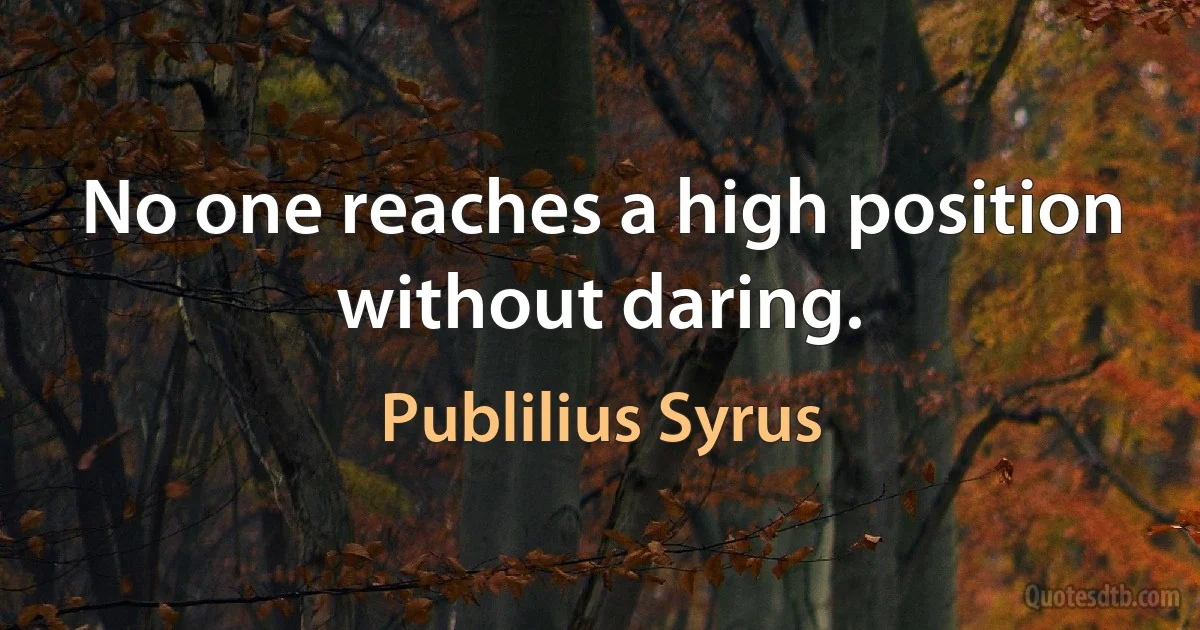 No one reaches a high position without daring.

Publilius Syrus

Quotesdtb.com